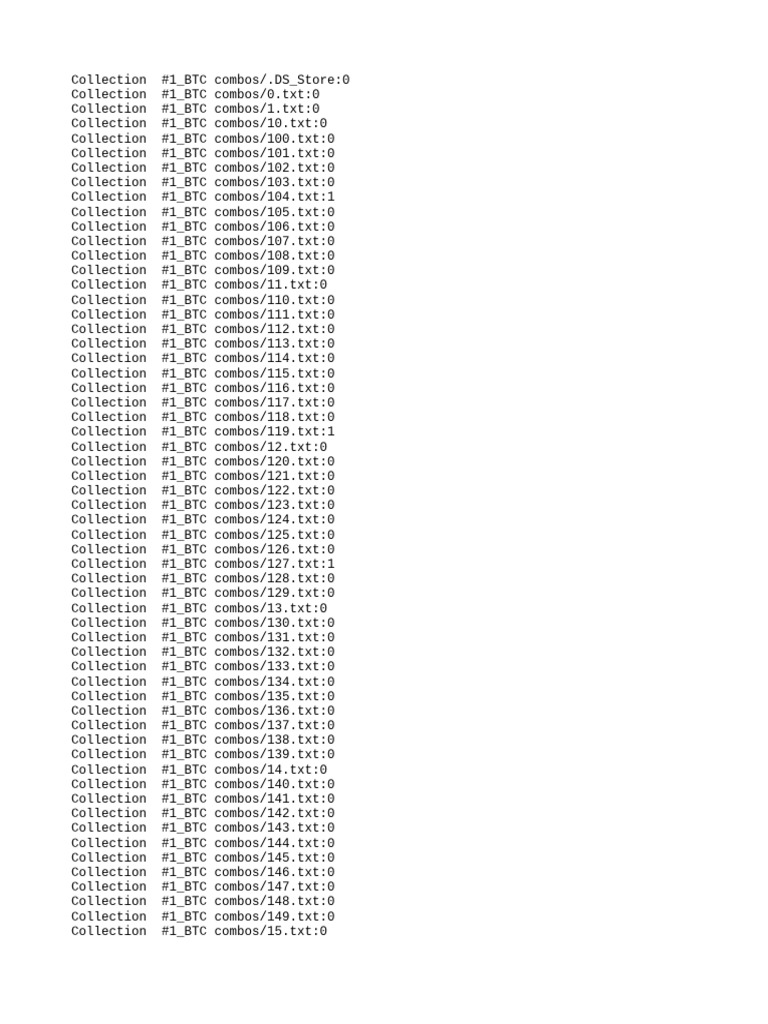 Collection  #1_BTC combos/.DS_Store:0
Collection  #1_BTC combos/0.txt:0
Collection  #1_BTC combos/1.txt:0
Collection  #1_BTC combos/10.txt:0
Collection  #1_BTC combos/100.txt:0
Collection  #1_BTC combos/101.txt:0
Collection  #1_BTC combos/102.txt:0
Collection  #1_BTC combos/103.txt:0
Collection  #1_BTC combos/104.txt:1
Collection  #1_BTC combos/105.txt:0
Collection  #1_BTC combos/106.txt:0
Collection  #1_BTC combos/107.txt:0
Collection  #1_BTC combos/108.txt:0
Collection  #1_BTC combos/109.txt:0
Collection  #1_BTC combos/11.txt:0
Collection  #1_BTC combos/110.txt:0
Collection  #1_BTC combos/111.txt:0
Collection  #1_BTC combos/112.txt:0
Collection  #1_BTC combos/113.txt:0
Collection  #1_BTC combos/114.txt:0
Collection  #1_BTC combos/115.txt:0
Collection  #1_BTC combos/116.txt:0
Collection  #1_BTC combos/117.txt:0
Collection  #1_BTC combos/118.txt:0
Collection  #1_BTC combos/119.txt:1
Collection  #1_BTC combos/12.txt:0
Collection  #1_BTC combos/120.txt:0
Collection  #1_BTC combos/121.txt:0
Collection  #1_BTC combos/122.txt:0
Collection  #1_BTC combos/123.txt:0
Collection  #1_BTC combos/124.txt:0
Collection  #1_BTC combos/125.txt:0
Collection  #1_BTC combos/126.txt:0
Collection  #1_BTC combos/127.txt:1
Collection  #1_BTC combos/128.txt:0
Collection  #1_BTC combos/129.txt:0
Collection  #1_BTC combos/13.txt:0
Collection  #1_BTC combos/130.txt:0
Collection  #1_BTC combos/131.txt:0
Collection  #1_BTC combos/132.txt:0
Collection  #1_BTC combos/133.txt:0
Collection  #1_BTC combos/134.txt:0
Collection  #1_BTC combos/135.txt:0
Collection  #1_BTC combos/136.txt:0
Collection  #1_BTC combos/137.txt:0
Collection  #1_BTC combos/138.txt:0
Collection  #1_BTC combos/139.txt:0
Collection  #1_BTC combos/14.txt:0
Collection  #1_BTC combos/140.txt:0
Collection  #1_BTC combos/141.txt:0
Collection  #1_BTC combos/142.txt:0
Collection  #1_BTC combos/143.txt:0
Collection  #1_BTC combos/144.txt:0
Collection  #1_BTC combos/145.txt:0
Collection  #1_BTC combos/146.txt:0
Collection  #1_BTC combos/147.txt:0
Collection  #1_BTC combos/148.txt:0
Collection  #1_BTC combos/149.txt:0
Collection  #1_BTC combos/15.txt:0